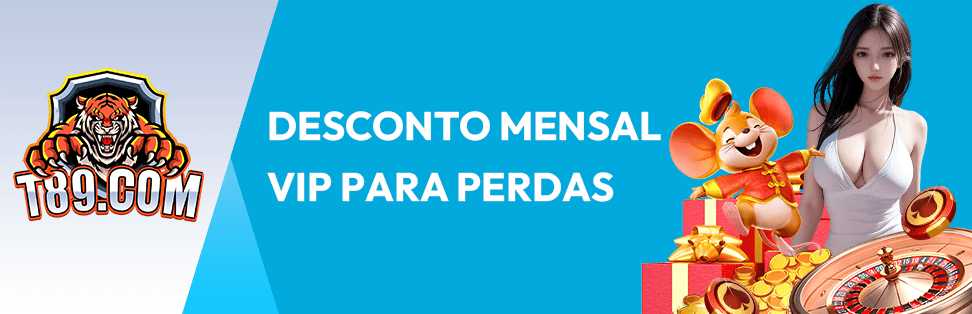 T89.COM

DESCONTO MENSAL
VIP PARA PERDAS